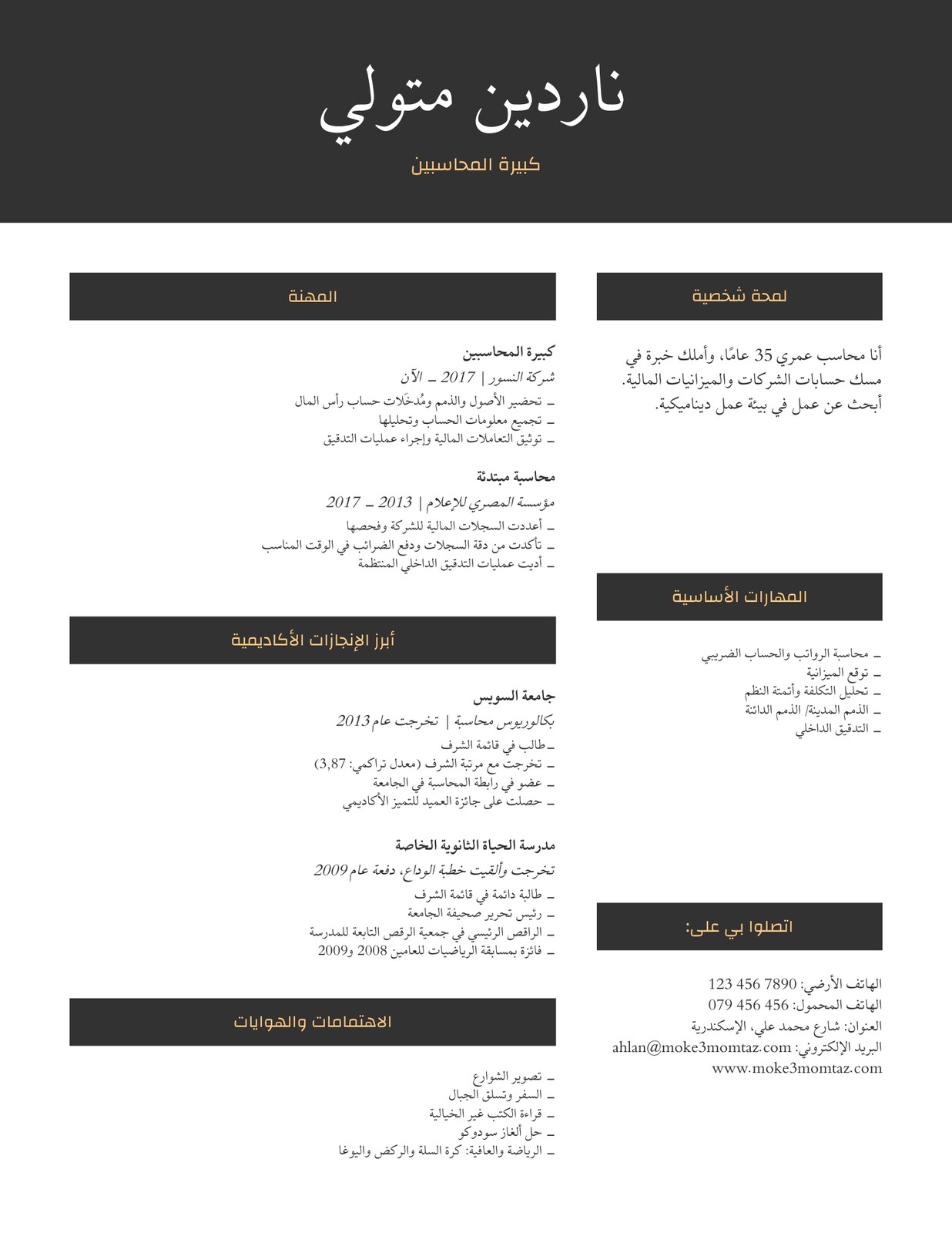 ناردين متولي

كبيرة المحاسبين

لمحة شخصية

أنا محاسب عمري 35 عامًا، وأملك خبرة في مسك حسابات الشركات والميزانيات المالية. أبحث عن عمل في بيئة عمل ديناميكية.

المهارات الأساسية

ـ محاسبة الرواتب والحساب الضريبي
ـ توقع الميزانية
ـ تحليل التكلفة وأتمتة النظم
ـ الذمم المدينة/ الذمم الدائنة
ـ التدقيق الداخلي

اتصلوا بي على:

الهاتف الأرضي: 7890 456 123
الهاتف المحمول: 456 456 079
العنوان: شارع محمد علي، الإسكندرية
البريد الإلكتروني: ahlan@moke3momtaz.com
www.moke3momtaz.com

المهنة

كبيرة المحاسبين
شركة النسور | 2017 ـ الآن
ـ تحضير الأصول والذمم ومُدخَلات حساب رأس المال
ـ تجميع معلومات الحساب وتحليلها
ـ توثيق التعاملات المالية وإجراء عمليات التدقيق

محاسبة مبتدئة
مؤسسة المصري للإعلام | 2013 ـ 2017
ـ أعددت السجلات المالية للشركة وفحصها
ـ تأكدت من دقة السجلات ودفع الضرائب في الوقت المناسب
ـ أديت عمليات التدقيق الداخلي المنتظمة

أبرز الإنجازات الأكاديمية

جامعة السويس
بكالوريوس محاسبة | تخرجت عام 2013
ـطالب في قائمة الشرف
ـ تخرجت مع مرتبة الشرف (معدل تراكمي: 3,87)
ـ عضو في رابطة المحاسبة في الجامعة
ـ حصلت على جائزة العميد للتميز الأكاديمي

مدرسة الحياة الثانوية الخاصة
تخرجت وألقيت خطبة الوداع، دفعة عام 2009
ـ طالبة دائمة في قائمة الشرف
ـ رئيس تحرير صحيفة الجامعة
ـ الراقص الرئيسي في جمعية الرقص التابعة للمدرسة
ـ فائزة بمسابقة الرياضيات للعامين 2008 و2009

الاهتمامات والهوايات

ـ تصوير الشوارع
ـ السفر وتسلق الجبال
ـ قراءة الكتب غير الخيالية
ـ حل ألغاز سودوكو
ـ الرياضة والعافية: كرة السلة والركض واليوغا